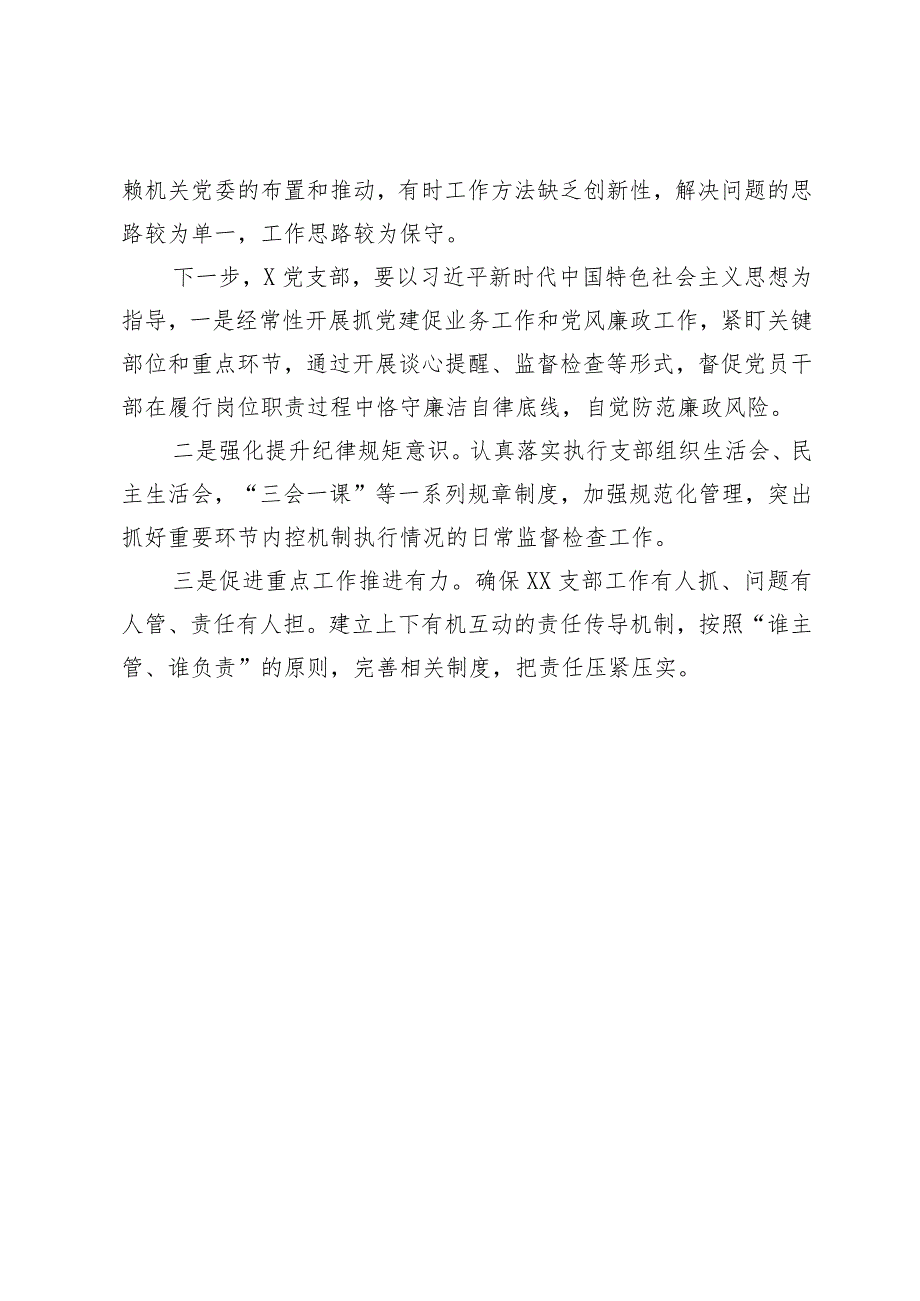 赖机关党委的布置和推动，有时工作方法缺乏创新性，解决问题的思路较为单一，工作思路较为保守。

下一步，X党支部，要以习近平新时代中国特色社会主义思想为指导，一是经常性开展抓党建促业务工作和党风廉政工作，紧盯关键部位和重点环节，通过开展谈心提醒、监督检查等形式，督促党员干部在履行岗位职责过程中恪守廉洁自律底线，自觉防范廉政风险。

二是强化提升纪律规矩意识。认真落实执行支部组织生活会、民主生活会，“三会一课”等一系列规章制度，加强规范化管理，突出抓好重要环节内控机制执行情况的日常监督检查工作。

三是促进重点工作推进有力。确保XX支部工作有人抓、问题有人管、责任有人担。建立上下有机互动的责任传导机制，按照“谁主管、谁负责”的原则，完善相关制度，把责任压紧压实。